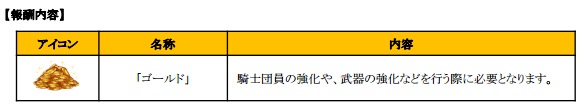 【報酬内容】

| アイコン | 名称 | 内容 |
|---|---|---|
| | 「ゴールド」 | 騎士団員の強化や、武器の強化などを行う際に必要となります。 |